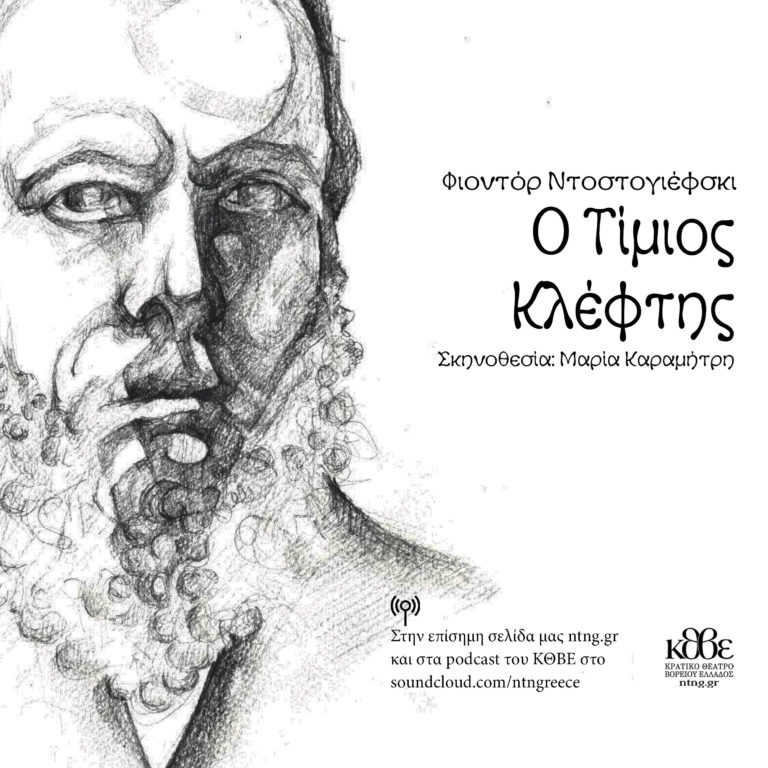 Φιοντόρ Ντοστογιέφσκι

Ο Τίμιος Κλέφτης

Σκηνοθεσία: Μαρία Καραμήτρη

Στην επίσημη σελίδα μας ntng.gr και στα podcast του ΚΘΒΕ στο soundcloud.com/ntngreece

ΚΘΒΕ
ΚΡΑΤΙΚΟ ΘΕΑΤΡΟ ΒΟΡΕΙΟΥ ΕΛΛΑΔΟΣ
ntng.gr